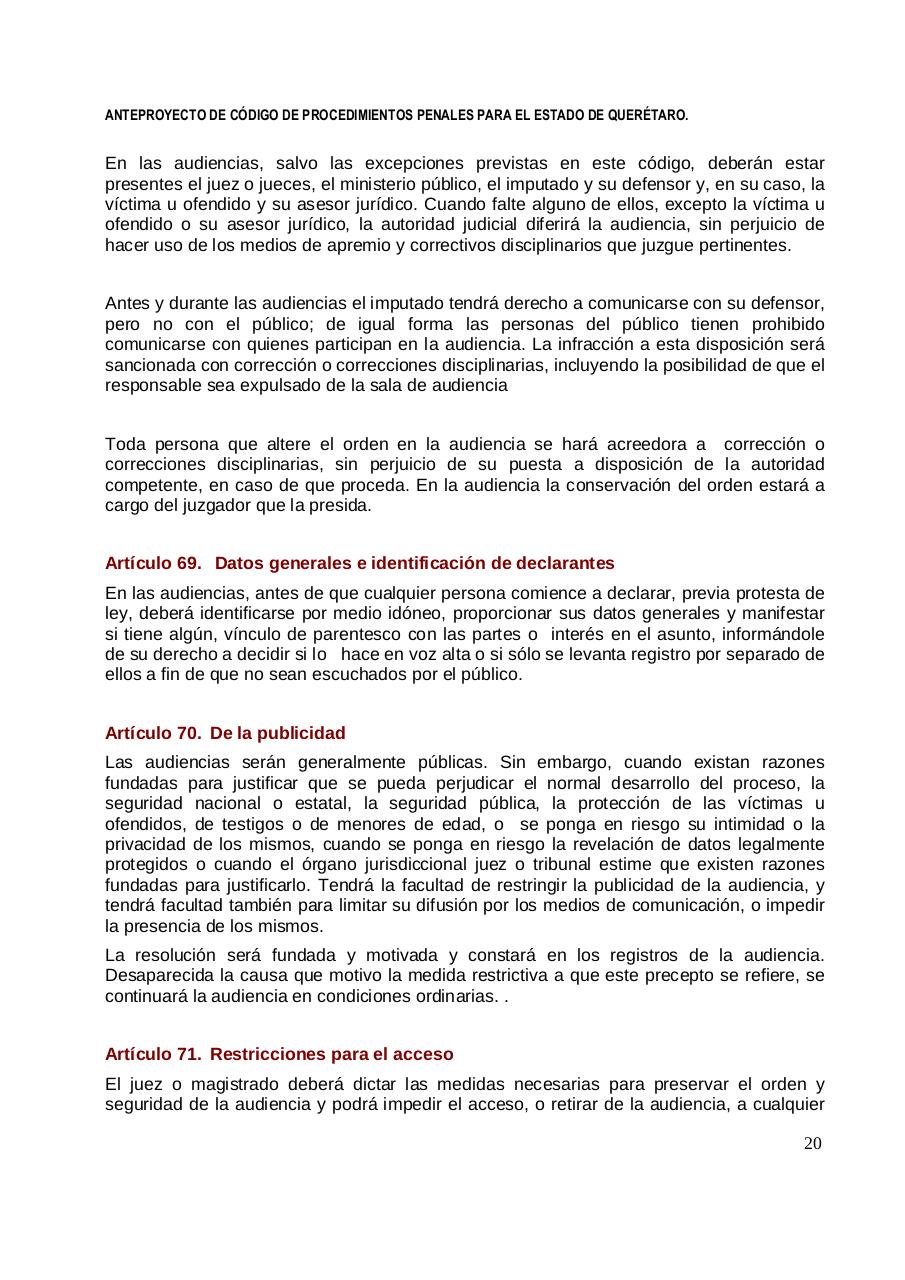 ANTEPROYECTO DE CÓDIGO DE PROCEDIMIENTOS PENALES PARA EL ESTADO DE QUERÉTARO.

En las audiencias, salvo las excepciones previstas en este código, deberán estar presentes el juez o jueces, el ministerio público, el imputado y su defensor y, en su caso, la víctima u ofendido y su asesor jurídico. Cuando falte alguno de ellos, excepto la víctima u ofendido o su asesor jurídico, la autoridad judicial diferirá la audiencia, sin perjuicio de hacer uso de los medios de apremio y correctivos disciplinarios que juzgue pertinentes.

Antes y durante las audiencias el imputado tendrá derecho a comunicarse con su defensor, pero no con el público; de igual forma las personas del público tienen prohibido comunicarse con quienes participan en la audiencia. La infracción a esta disposición será sancionada con corrección o correcciones disciplinarias, incluyendo la posibilidad de que el responsable sea expulsado de la sala de audiencia

Toda persona que altere el orden en la audiencia se hará acreedora a corrección o correcciones disciplinarias, sin perjuicio de su puesta a disposición de la autoridad competente, en caso de que proceda. En la audiencia la conservación del orden estará a cargo del juzgador que la presida.

Artículo 69. Datos generales e identificación de declarantes

En las audiencias, antes de que cualquier persona comience a declarar, previa protesta de ley, deberá identificarse por medio idóneo, proporcionar sus datos generales y manifestar si tiene algún, vínculo de parentesco con las partes o interés en el asunto, informándole de su derecho a decidir si lo hace en voz alta o si sólo se levanta registro por separado de ellos a fin de que no sean escuchados por el público.

Artículo 70. De la publicidad

Las audiencias serán generalmente públicas. Sin embargo, cuando existan razones fundadas para justificar que se pueda perjudicar el normal desarrollo del proceso, la seguridad nacional o estatal, la seguridad pública, la protección de las víctimas u ofendidos, de testigos o de menores de edad, o se ponga en riesgo su intimidad o la privacidad de los mismos, cuando se ponga en riesgo la revelación de datos legalmente protegidos o cuando el órgano jurisdiccional juez o tribunal estime que existen razones fundadas para justificarlo. Tendrá la facultad de restringir la publicidad de la audiencia, y tendrá facultad también para limitar su difusión por los medios de comunicación, o impedir la presencia de los mismos.

La resolución será fundada y motivada y constará en los registros de la audiencia. Desaparecida la causa que motivo la medida restrictiva a que este precepto se refiere, se continuará la audiencia en condiciones ordinarias. .

Artículo 71. Restricciones para el acceso

El juez o magistrado deberá dictar las medidas necesarias para preservar el orden y seguridad de la audiencia y podrá impedir el acceso, o retirar de la audiencia, a cualquier

20